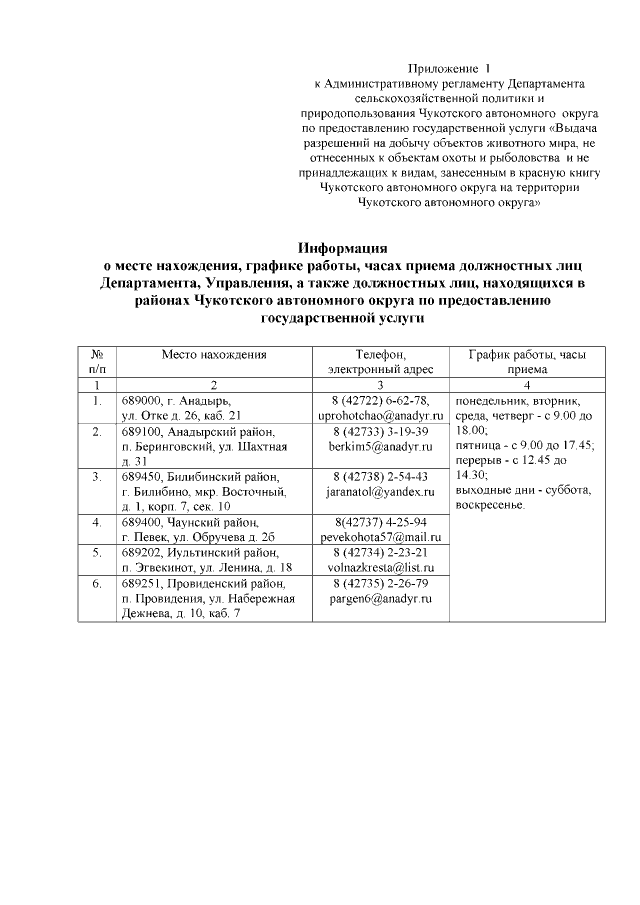 Приложение 1
к Административному регламенту Департамента сельскохозяйственной политики и природопользования Чукотского автономного округа по предоставлению государственной услуги «Выдача разрешений на добычу объектов животного мира, не отнесенных к объектам охоты и рыболовства и не принадлежащих к видам, занесенным в красную книгу Чукотского автономного округа на территории Чукотского автономного округа»

Информация
о месте нахождения, графике работы, часах приема должностных лиц Департамента, Управления, а также должностных лиц, находящихся в районах Чукотского автономного округа по предоставлению государственной услуги

| № п/п | Место нахождения | Телефон, электронный адрес | График работы, часы приема |
|---|---|---|---|
| 1 | 2 | 3 | 4 |
| 1. | 689000, г. Анадырь, ул. Отке д. 26, каб. 21 | 8 (42722) 6-62-78, uprohotchao@anadyr.ru | понедельник, вторник, среда, четверг - с 9.00 до 18.00; пятница - с 9.00 до 17.45; перерыв - с 12.45 до 14.30; выходные дни - суббота, воскресенье. |
| 2. | 689100, Анадырский район, п. Беринговский, ул. Шахтная д. 31 | 8 (42733) 3-19-39 berkim5@anadyr.ru | |
| 3. | 689450, Билибинский район, г. Билибино, мкр. Восточный, д. 1, корп. 7, сек. 10 | 8 (42738) 2-54-43 jaranatol@yandex.ru | |
| 4. | 689400, Чаунский район, г. Певек, ул. Обручева д. 2б | 8(42737) 4-25-94 pevekohota57@mail.ru | |
| 5. | 689202, Иультинский район, п. Эгвекинот, ул. Ленина, д. 18 | 8 (42734) 2-23-21 volnazkresta@list.ru | |
| 6. | 689251, Провиденский район, п. Провидения, ул. Набережная Дежнева, д. 10, каб. 7 | 8 (42735) 2-26-79 pargen6@anadyr.ru | |